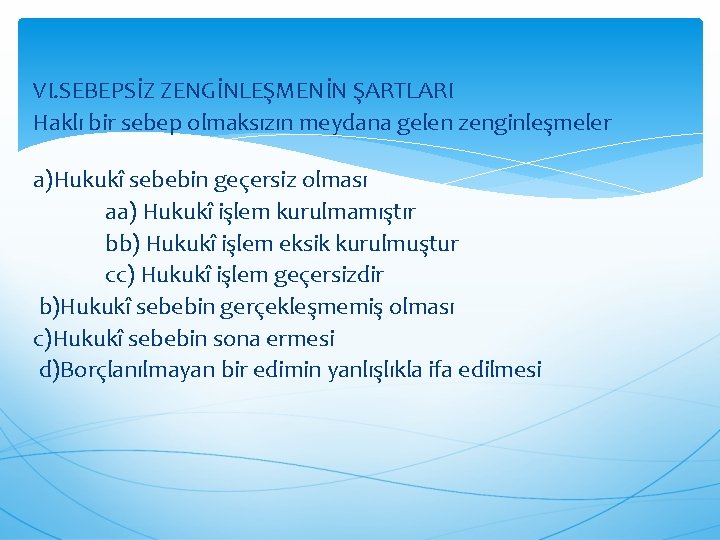 VI.SEBEPSİZ ZENGİNLEŞMENİN ŞARTLARI
Haklı bir sebep olmaksızın meydana gelen zenginleşmeler

a)Hukukî sebebin geçersiz olması
aa) Hukukî işlem kurulmamıştır
bb) Hukukî işlem eksik kurulmuştur
cc) Hukukî işlem geçersizdir
b)Hukukî sebebin gerçekleşmemiş olması
c)Hukukî sebebin sona ermesi
d)Borçlanılmayan bir edimin yanlışlıkla ifa edilmesi